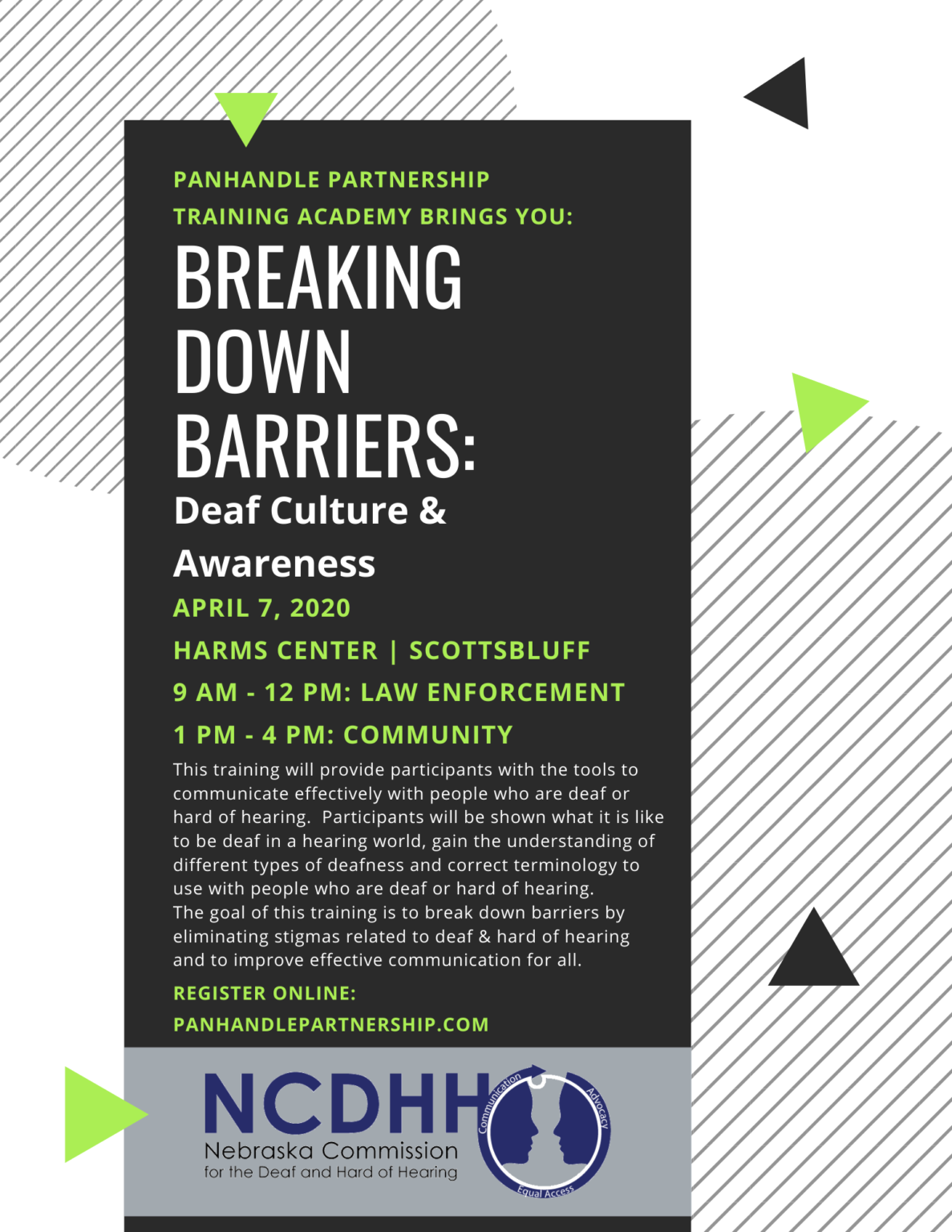 PANHANDLE PARTNERSHIP TRAINING ACADEMY BRINGS YOU:

BREAKING DOWN BARRIERS:

Deaf Culture & Awareness

APRIL 7, 2020

HARMS CENTER | SCOTTSBLUFF

9 AM - 12 PM: LAW ENFORCEMENT

1 PM - 4 PM: COMMUNITY

This training will provide participants with the tools to communicate effectively with people who are deaf or hard of hearing. Participants will be shown what it is like to be deaf in a hearing world, gain the understanding of different types of deafness and correct terminology to use with people who are deaf or hard of hearing. The goal of this training is to break down barriers by eliminating stigmas related to deaf & hard of hearing and to improve effective communication for all.

REGISTER ONLINE: PANHANDLEPARTNERSHIP.COM

NCDHH
Nebraska Commission for the Deaf and Hard of Hearing

Communication
Advocacy
Equal Access